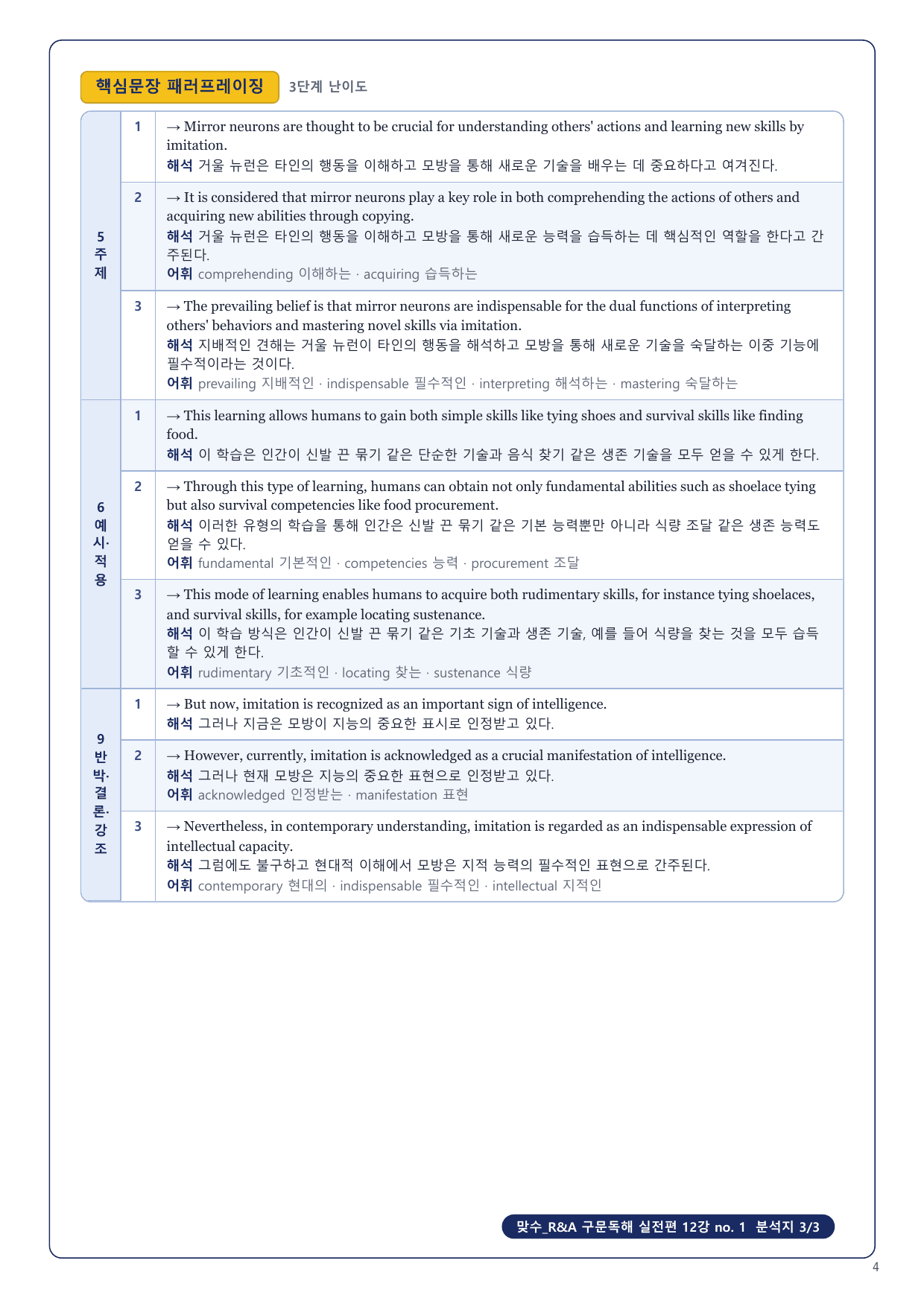 핵심문장 패러프레이징 3단계 난이도

| | | |
|---|---|---|
| 5 주제 | 1 | → Mirror neurons are thought to be crucial for understanding others' actions and learning new skills by imitation. 해석 거울 뉴런은 타인의 행동을 이해하고 모방을 통해 새로운 기술을 배우는 데 중요하다고 여겨진다. |
| | 2 | → It is considered that mirror neurons play a key role in both comprehending the actions of others and acquiring new abilities through copying. 해석 거울 뉴런은 타인의 행동을 이해하고 모방을 통해 새로운 능력을 습득하는 데 핵심적인 역할을 한다고 간주된다. 어휘 comprehending 이해하는 · acquiring 습득하는 |
| | 3 | → The prevailing belief is that mirror neurons are indispensable for the dual functions of interpreting others' behaviors and mastering novel skills via imitation. 해석 지배적인 견해는 거울 뉴런이 타인의 행동을 해석하고 모방을 통해 새로운 기술을 숙달하는 이중 기능에 필수적이라는 것이다. 어휘 prevailing 지배적인 · indispensable 필수적인 · interpreting 해석하는 · mastering 숙달하는 |
| 6 예시·적용 | 1 | → This learning allows humans to gain both simple skills like tying shoes and survival skills like finding food. 해석 이 학습은 인간이 신발 끈 묶기 같은 단순한 기술과 음식 찾기 같은 생존 기술을 모두 얻을 수 있게 한다. |
| | 2 | → Through this type of learning, humans can obtain not only fundamental abilities such as shoelace tying but also survival competencies like food procurement. 해석 이러한 유형의 학습을 통해 인간은 신발 끈 묶기 같은 기본 능력뿐만 아니라 식량 조달 같은 생존 능력도 얻을 수 있다. 어휘 fundamental 기본적인 · competencies 능력 · procurement 조달 |
| | 3 | → This mode of learning enables humans to acquire both rudimentary skills, for instance tying shoelaces, and survival skills, for example locating sustenance. 해석 이 학습 방식은 인간이 신발 끈 묶기 같은 기초 기술과 생존 기술, 예를 들어 식량을 찾는 것을 모두 습득할 수 있게 한다. 어휘 rudimentary 기초적인 · locating 찾는 · sustenance 식량 |
| 9 반박·결론·강조 | 1 | → But now, imitation is recognized as an important sign of intelligence. 해석 그러나 지금은 모방이 지능의 중요한 표시로 인정받고 있다. |
| | 2 | → However, currently, imitation is acknowledged as a crucial manifestation of intelligence. 해석 그러나 현재 모방은 지능의 중요한 표현으로 인정받고 있다. 어휘 acknowledged 인정받는 · manifestation 표현 |
| | 3 | → Nevertheless, in contemporary understanding, imitation is regarded as an indispensable expression of intellectual capacity. 해석 그럼에도 불구하고 현대적 이해에서 모방은 지적 능력의 필수적인 표현으로 간주된다. 어휘 contemporary 현대의 · indispensable 필수적인 · intellectual 지적인 |

맞수_R&A 구문독해 실전편 12강 no. 1 분석지 3/3

4